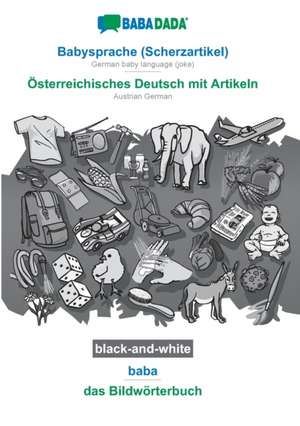 BABADADA

Babysprache (Scherzartikel)
German baby language (joke)

Österreichisches Deutsch mit Artikeln
Austrian German

black-and-white

baba

das Bildwörterbuch